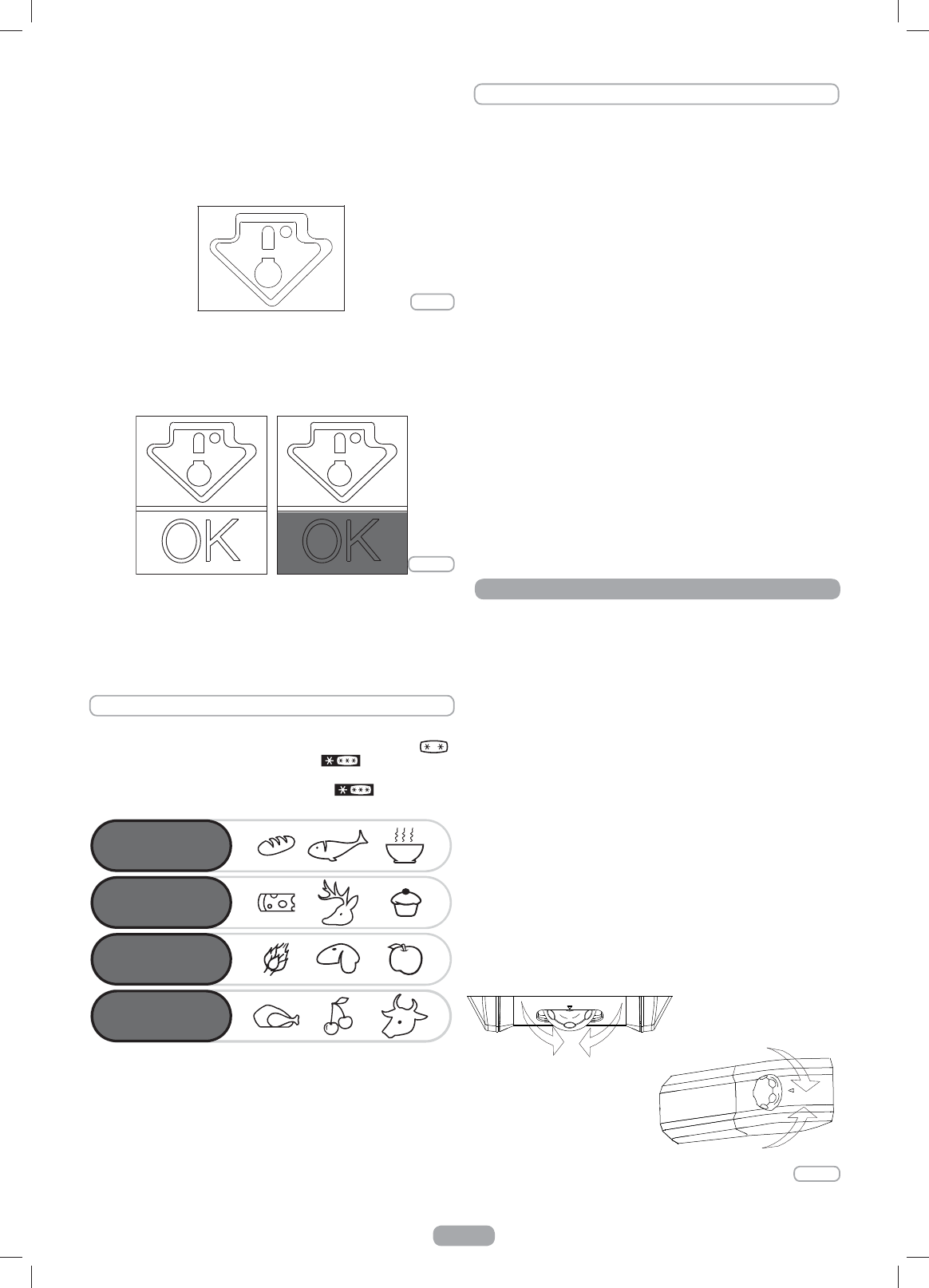 OK

OK